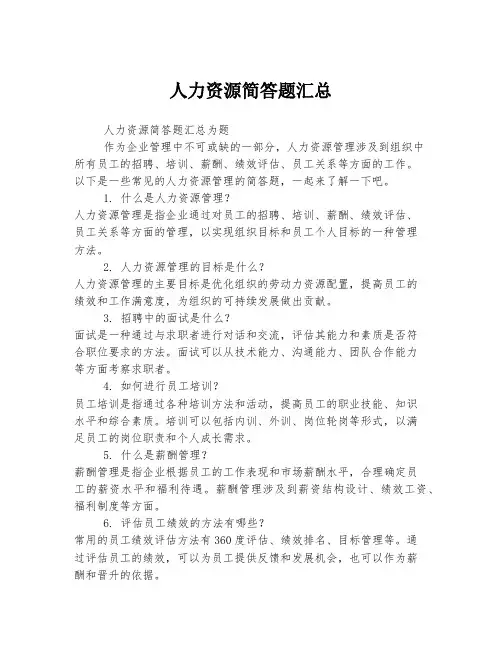 人力资源简答题汇总

人力资源简答题汇总为题

作为企业管理中不可或缺的一部分，人力资源管理涉及到组织中所有员工的招聘、培训、薪酬、绩效评估、员工关系等方面的工作。以下是一些常见的人力资源管理的简答题，一起来了解一下吧。

1. 什么是人力资源管理？

人力资源管理是指企业通过对员工的招聘、培训、薪酬、绩效评估、员工关系等方面的管理，以实现组织目标和员工个人目标的一种管理方法。

2. 人力资源管理的目标是什么？

人力资源管理的主要目标是优化组织的劳动力资源配置，提高员工的绩效和工作满意度，为组织的可持续发展做出贡献。

3. 招聘中的面试是什么？

面试是一种通过与求职者进行对话和交流，评估其能力和素质是否符合职位要求的方法。面试可以从技术能力、沟通能力、团队合作能力等方面考察求职者。

4. 如何进行员工培训？

员工培训是指通过各种培训方法和活动，提高员工的职业技能、知识水平和综合素质。培训可以包括内训、外训、岗位轮岗等形式，以满足员工的岗位职责和个人成长需求。

5. 什么是薪酬管理？

薪酬管理是指企业根据员工的工作表现和市场薪酬水平，合理确定员工的薪资水平和福利待遇。薪酬管理涉及到薪资结构设计、绩效工资、福利制度等方面。

6. 评估员工绩效的方法有哪些？

常用的员工绩效评估方法有360度评估、绩效排名、目标管理等。通过评估员工的绩效，可以为员工提供反馈和发展机会，也可以作为薪酬和晋升的依据。